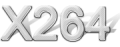 X264